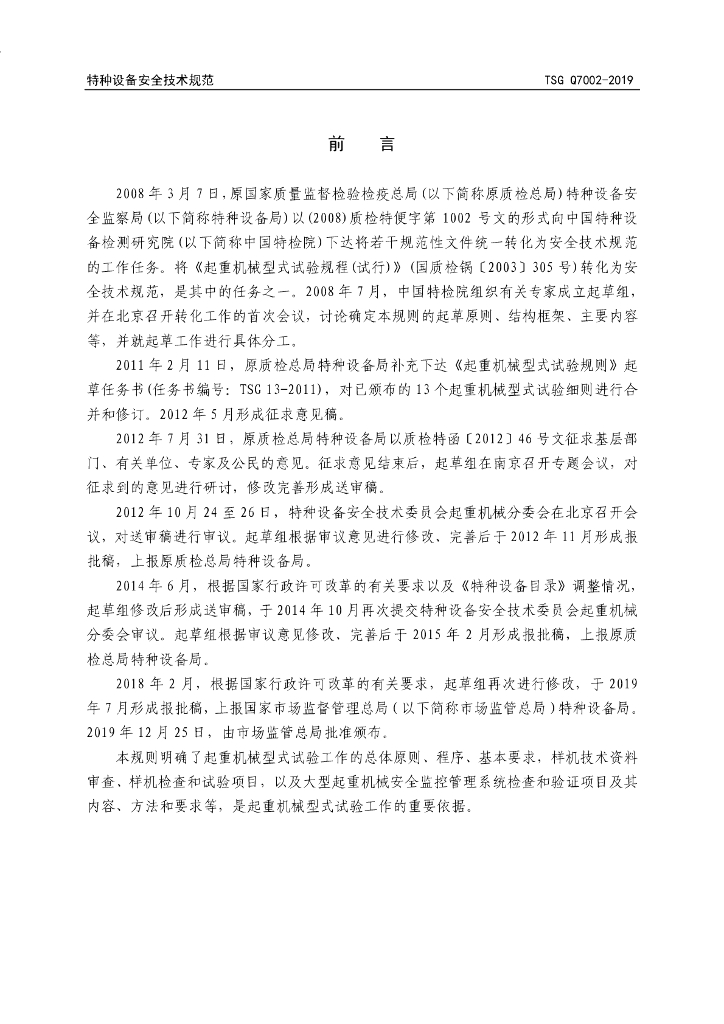 特种设备安全技术规范

TSG Q7002-2019

前　言

2008年3月7日，原国家质量监督检验检疫总局(以下简称原质检总局)特种设备安全监察局(以下简称特种设备局)以(2008)质检特便字第1002号文的形式向中国特种设备检测研究院(以下简称中国特检院)下达将若干规范性文件统一转化为安全技术规范的工作任务。将《起重机械型式试验规程(试行)》(国质检锅〔2003〕305号)转化为安全技术规范，是其中的任务之一。2008年7月，中国特检院组织有关专家成立起草组，并在北京召开转化工作的首次会议，讨论确定本规则的起草原则、结构框架、主要内容等，并就起草工作进行具体分工。

2011年2月11日，原质检总局特种设备局补充下达《起重机械型式试验规则》起草任务书(任务书编号：TSG 13-2011)，对已颁布的13个起重机械型式试验细则进行合并和修订。2012年5月形成征求意见稿。

2012年7月31日，原质检总局特种设备局以质检特函〔2012〕46号文征求基层部门、有关单位、专家及公民的意见。征求意见结束后，起草组在南京召开专题会议，对征求到的意见进行研讨，修改完善形成送审稿。

2012年10月24至26日，特种设备安全技术委员会起重机械分委会在北京召开会议，对送审稿进行审议。起草组根据审议意见进行修改、完善后于2012年11月形成报批稿，上报原质检总局特种设备局。

2014年6月，根据国家行政许可改革的有关要求以及《特种设备目录》调整情况，起草组修改后形成送审稿，于2014年10月再次提交特种设备安全技术委员会起重机械分委会审议。起草组根据审议意见修改、完善后于2015年2月形成报批稿，上报原质检总局特种设备局。

2018年2月，根据国家行政许可改革的有关要求，起草组再次进行修改，于2019年7月形成报批稿，上报国家市场监督管理总局(以下简称市场监管总局)特种设备局。2019年12月25日，由市场监管总局批准颁布。

本规则明确了起重机械型式试验工作的总体原则、程序、基本要求，样机技术资料审查、样机检查和试验项目，以及大型起重机械安全监控管理系统检查和验证项目及其内容、方法和要求等，是起重机械型式试验工作的重要依据。